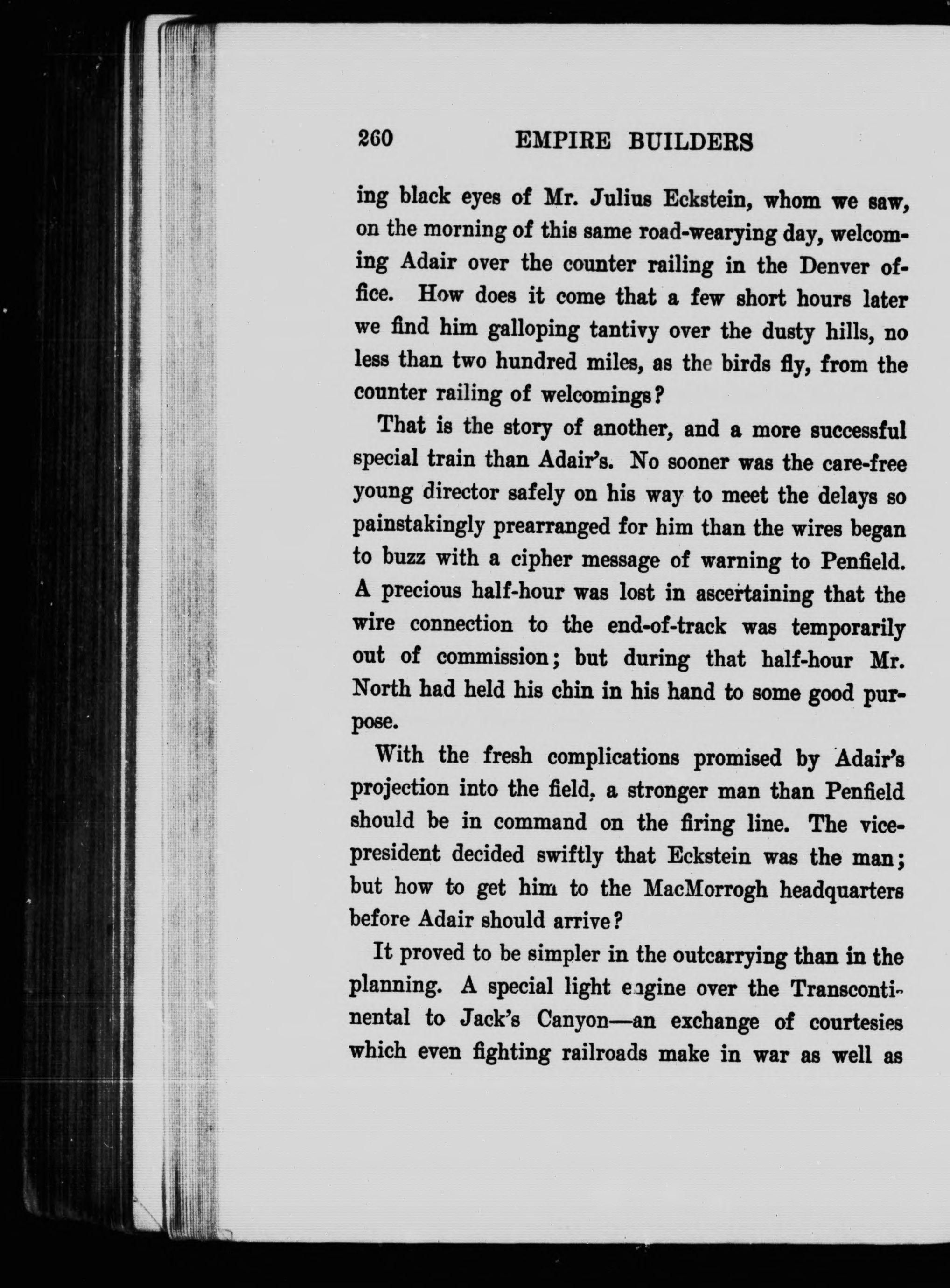 260 EMPIRE BUILDERS

ing black eyes of Mr. Julius Eckstein, whom we saw, on the morning of this same road-wearying day, welcoming Adair over the counter railing in the Denver office. How does it come that a few short hours later we find him galloping tantivy over the dusty hills, no less than two hundred miles, as the birds fly, from the counter railing of welcomings?

That is the story of another, and a more successful special train than Adair's. No sooner was the care-free young director safely on his way to meet the delays so painstakingly prearranged for him than the wires began to buzz with a cipher message of warning to Penfield. A precious half-hour was lost in ascertaining that the wire connection to the end-of-track was temporarily out of commission; but during that half-hour Mr. North had held his chin in his hand to some good purpose.

With the fresh complications promised by Adair's projection into the field, a stronger man than Penfield should be in command on the firing line. The vice-president decided swiftly that Eckstein was the man; but how to get him to the MacMorrogh headquarters before Adair should arrive?

It proved to be simpler in the outcarrying than in the planning. A special light engine over the Transcontinental to Jack's Canyon—an exchange of courtesies which even fighting railroads make in war as well as